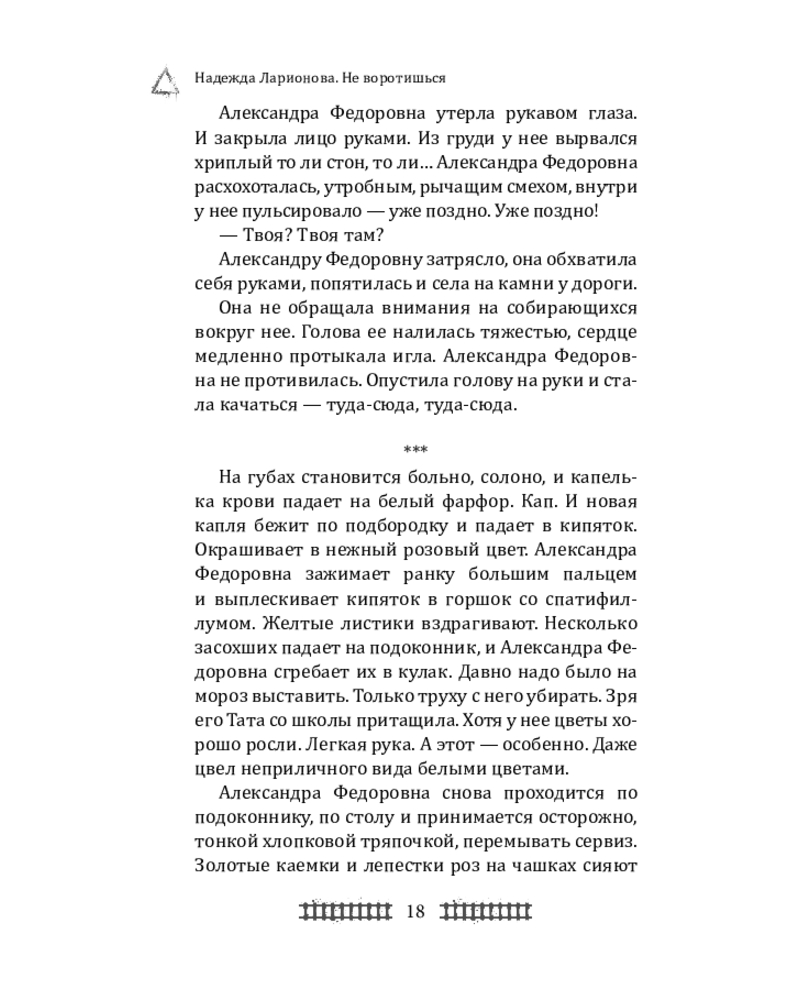 Надежда Ларионова. Не воротишься

Александра Федоровна утерла рукавом глаза. И закрыла лицо руками. Из груди у нее вырвался хриплый то ли стон, то ли... Александра Федоровна расхохоталась, утробным, рычащим смехом, внутри у нее пульсировало — уже поздно. Уже поздно!

— Твоя? Твоя там?

Александру Федоровну затрясло, она обхватила себя руками, попятилась и села на камни у дороги.

Она не обращала внимания на собирающихся вокруг нее. Голова ее налилась тяжестью, сердце медленно протыкала игла. Александра Федоровна не противилась. Опустила голову на руки и стала качаться — туда-сюда, туда-сюда.

***

На губах становится больно, солоно, и капелька крови падает на белый фарфор. Кап. И новая капля бежит по подбородку и падает в кипяток. Окрашивает в нежный розовый цвет. Александра Федоровна зажимает ранку большим пальцем и выплескивает кипяток в горшок со спатифиллумом. Желтые листики вздрагивают. Несколько засохших падает на подоконник, и Александра Федоровна сгребает их в кулак. Давно надо было на мороз выставить. Только труху с него убирать. Зря его Тата со школы притащила. Хотя у нее цветы хорошо росли. Легкая рука. А этот — особенно. Даже цвел неприличного вида белыми цветами.

Александра Федоровна снова проходится по подоконнику, по столу и принимается осторожно, тонкой хлопковой тряпочкой, перемывать сервиз. Золотые каемки и лепестки роз на чашках сияют

18